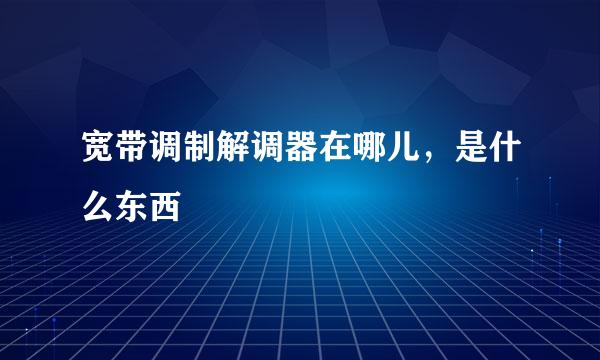 宽带调制解调器在哪儿，是什么东西